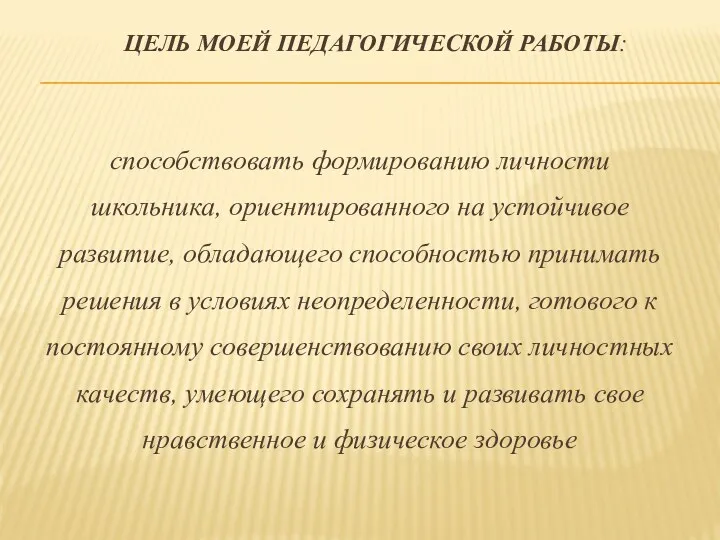 ЦЕЛЬ МОЕЙ ПЕДАГОГИЧЕСКОЙ РАБОТЫ:

способствовать формированию личности школьника, ориентированного на устойчивое развитие, обладающего способностью принимать решения в условиях неопределенности, готового к постоянному совершенствованию своих личностных качеств, умеющего сохранять и развивать свое нравственное и физическое здоровье